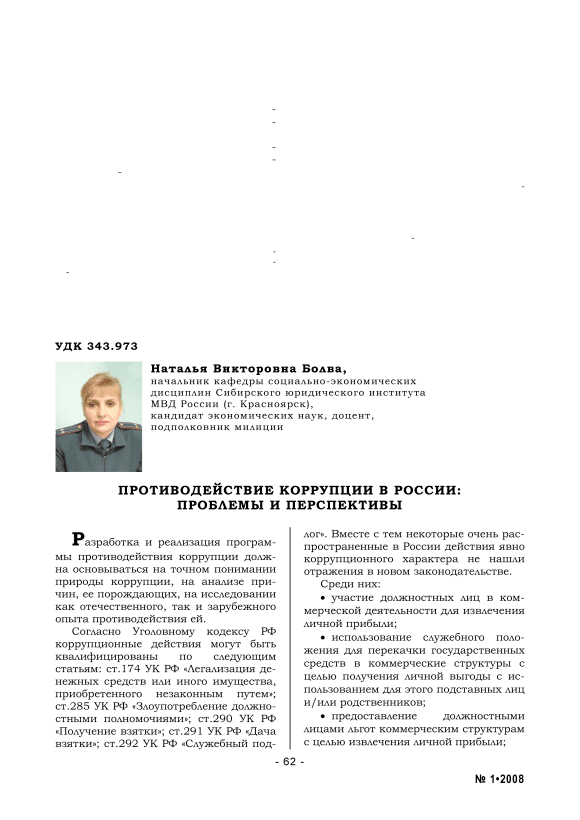 УДК 343.973

Наталья Викторовна Болва,
начальник кафедры социально-экономических дисциплин Сибирского юридического института МВД России (г. Красноярск), кандидат экономических наук, доцент, подполковник милиции

ПРОТИВОДЕЙСТВИЕ КОРРУПЦИИ В РОССИИ: ПРОБЛЕМЫ И ПЕРСПЕКТИВЫ

Разработка и реализация программы противодействия коррупции должна основываться на точном понимании природы коррупции, на анализе причин, ее порождающих, на исследовании как отечественного, так и зарубежного опыта противодействия ей.

Согласно Уголовному кодексу РФ коррупционные действия могут быть квалифицированы по следующим статьям: ст.174 УК РФ «Легализация денежных средств или иного имущества, приобретенного незаконным путем»; ст.285 УК РФ «Злоупотребление должностными полномочиями»; ст.290 УК РФ «Получение взятки»; ст.291 УК РФ «Дача взятки»; ст.292 УК РФ «Служебный подлог». Вместе с тем некоторые очень распространенные в России действия явно коррупционного характера не нашли отражения в новом законодательстве.

Среди них:

• участие должностных лиц в коммерческой деятельности для извлечения личной прибыли;

• использование служебного положения для перекачки государственных средств в коммерческие структуры с целью получения личной выгоды с использованием для этого подставных лиц и/или родственников;

• предоставление должностными лицами льгот коммерческим структурам с целью извлечения личной прибыли;

- 62 -

№ 1•2008